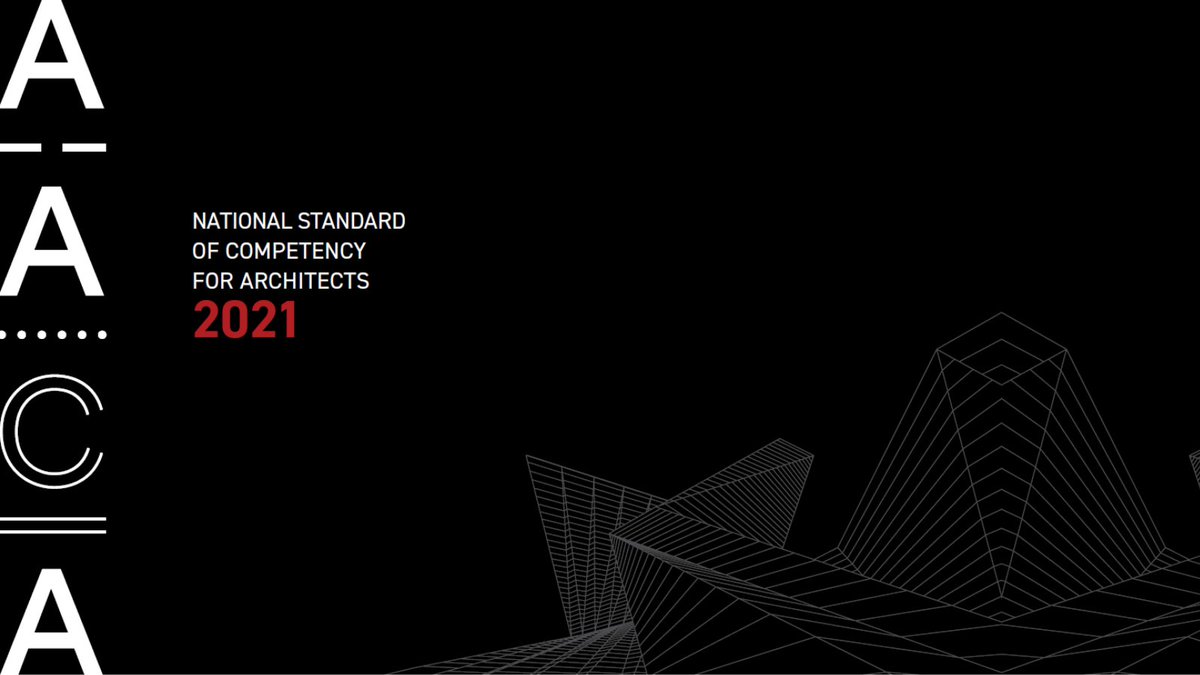 A
A
C
A

NATIONAL STANDARD OF COMPETENCY FOR ARCHITECTS
2021